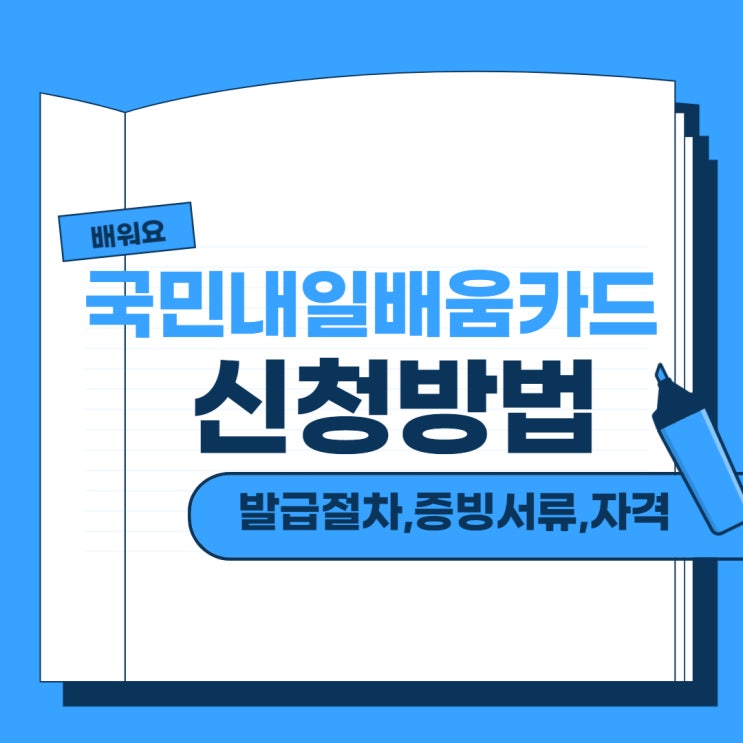 배워요

국민내일배움카드

신청방법

발급절차,증빙서류,자격